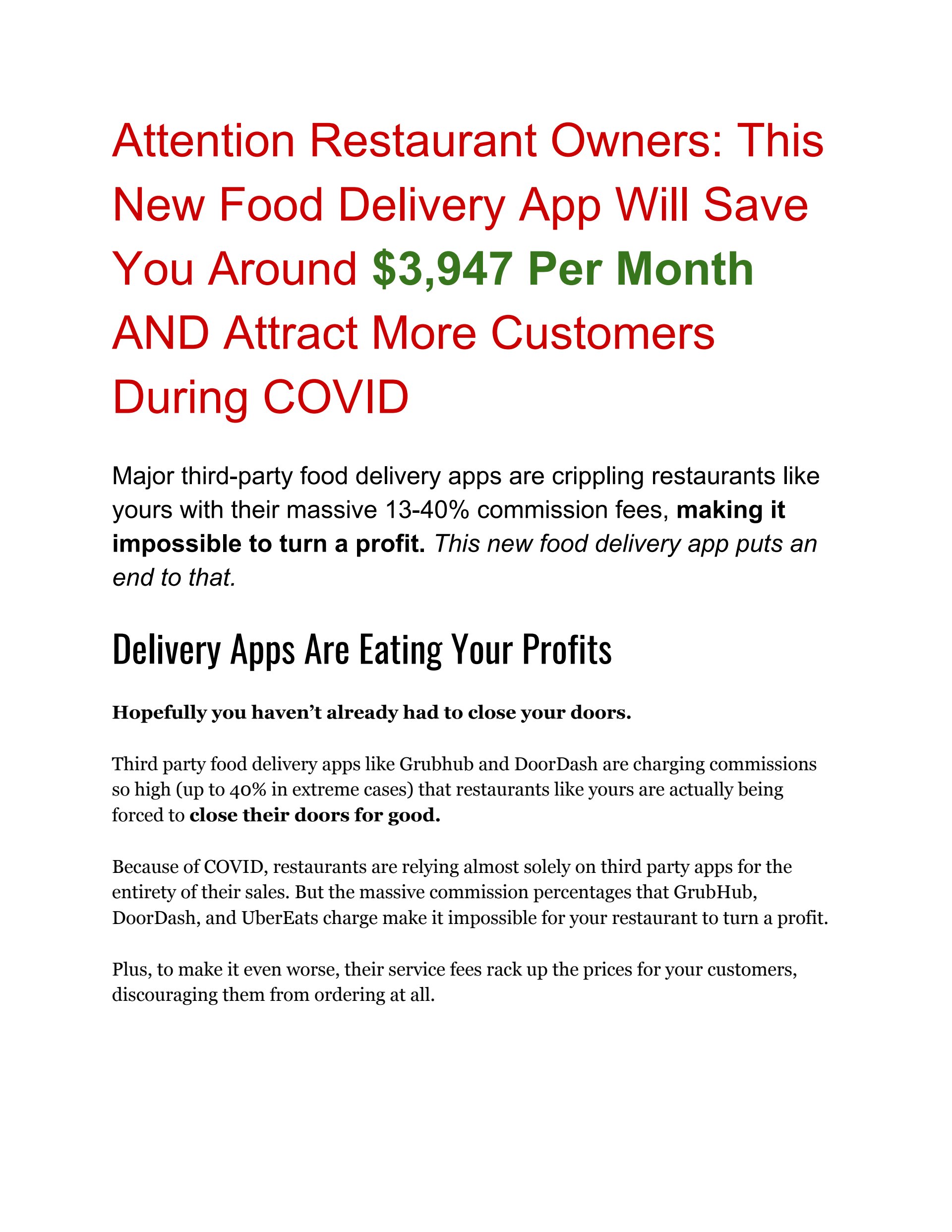 Attention Restaurant Owners: This New Food Delivery App Will Save You Around $3,947 Per Month AND Attract More Customers During COVID

Major third-party food delivery apps are crippling restaurants like yours with their massive 13-40% commission fees, making it impossible to turn a profit. This new food delivery app puts an end to that.

Delivery Apps Are Eating Your Profits

Hopefully you haven't already had to close your doors.

Third party food delivery apps like Grubhub and DoorDash are charging commissions so high (up to 40% in extreme cases) that restaurants like yours are actually being forced to close their doors for good.

Because of COVID, restaurants are relying almost solely on third party apps for the entirety of their sales. But the massive commission percentages that GrubHub, DoorDash, and UberEats charge make it impossible for your restaurant to turn a profit.

Plus, to make it even worse, their service fees rack up the prices for your customers, discouraging them from ordering at all.